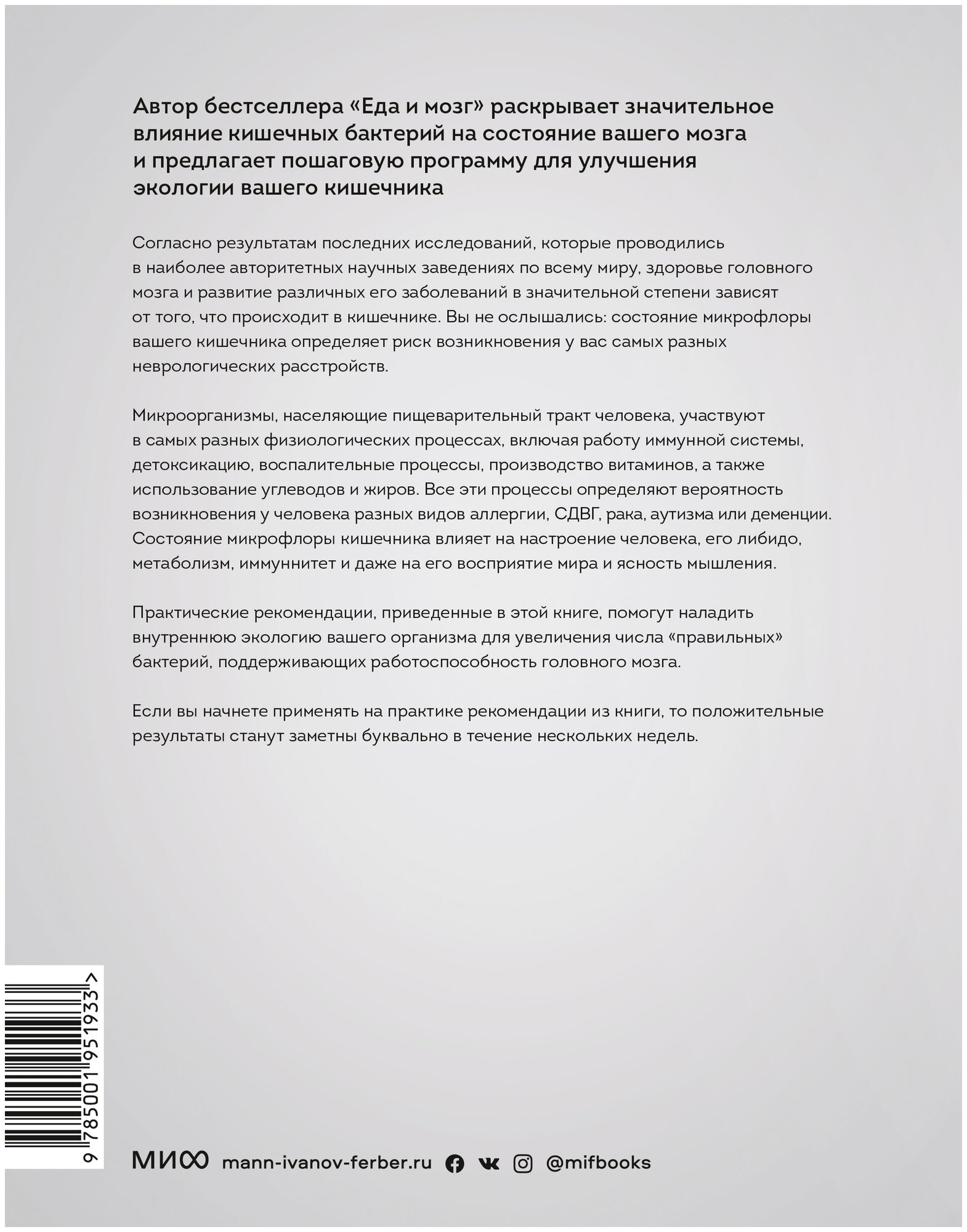 Автор бестселлера «Еда и мозг» раскрывает значительное влияние кишечных бактерий на состояние вашего мозга и предлагает пошаговую программу для улучшения экологии вашего кишечника

Согласно результатам последних исследований, которые проводились в наиболее авторитетных научных заведениях по всему миру, здоровье головного мозга и развитие различных его заболеваний в значительной степени зависят от того, что происходит в кишечнике. Вы не ослышались: состояние микрофлоры вашего кишечника определяет риск возникновения у вас самых разных неврологических расстройств.

Микроорганизмы, населяющие пищеварительный тракт человека, участвуют в самых разных физиологических процессах, включая работу иммунной системы, детоксикацию, воспалительные процессы, производство витаминов, а также использование углеводов и жиров. Все эти процессы определяют вероятность возникновения у человека разных видов аллергии, СДВГ, рака, аутизма или деменции. Состояние микрофлоры кишечника влияет на настроение человека, его либидо, метаболизм, иммуннитет и даже на его восприятие мира и ясность мышления.

Практические рекомендации, приведенные в этой книге, помогут наладить внутреннюю экологию вашего организма для увеличения числа «правильных» бактерий, поддерживающих работоспособность головного мозга.

Если вы начнете применять на практике рекомендации из книги, то положительные результаты станут заметны буквально в течение нескольких недель.

9 785001 951933 >

МИФ mann-ivanov-ferber.ru @mifbooks